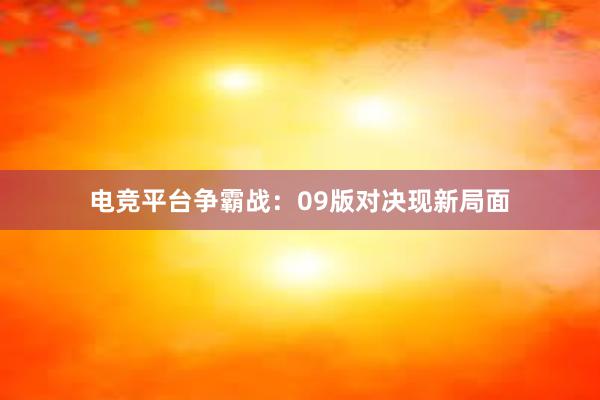 电竞平台争霸战：09版对决现新局面